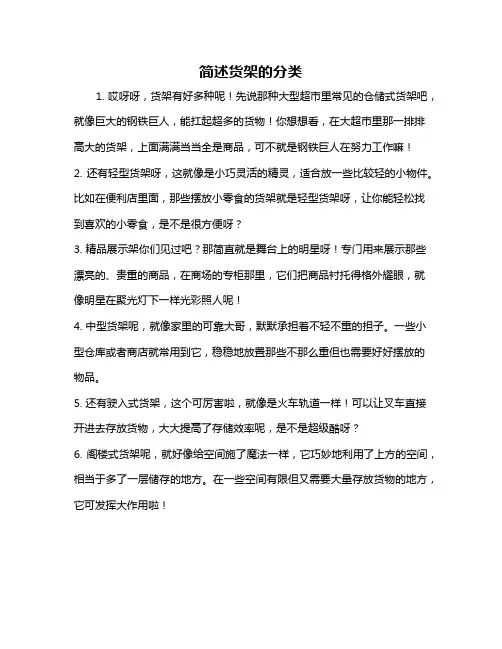 简述货架的分类

1. 哎呀呀，货架有好多种呢！先说那种大型超市里常见的仓储式货架吧，就像巨大的钢铁巨人，能扛起超多的货物！你想想看，在大超市里那一排排高大的货架，上面满满当当全是商品，可不就是钢铁巨人在努力工作嘛！

2. 还有轻型货架呀，这就像是小巧灵活的精灵，适合放一些比较轻的小物件。比如在便利店里面，那些摆放小零食的货架就是轻型货架呀，让你能轻松找到喜欢的小零食，是不是很方便呀？

3. 精品展示架你们见过吧？那简直就是舞台上的明星呀！专门用来展示那些漂亮的、贵重的商品，在商场的专柜那里，它们把商品衬托得格外耀眼，就像明星在聚光灯下一样光彩照人呢！

4. 中型货架呢，就像家里的可靠大哥，默默承担着不轻不重的担子。一些小型仓库或者商店就常用到它，稳稳地放置那些不那么重但也需要好好摆放的物品。

5. 还有驶入式货架，这个可厉害啦，就像是火车轨道一样！可以让叉车直接开进去存放货物，大大提高了存储效率呢，是不是超级酷呀？

6. 阁楼式货架呢，就好像给空间施了魔法一样，它巧妙地利用了上方的空间，相当于多了一层储存的地方。在一些空间有限但又需要大量存放货物的地方，它可发挥大作用啦！